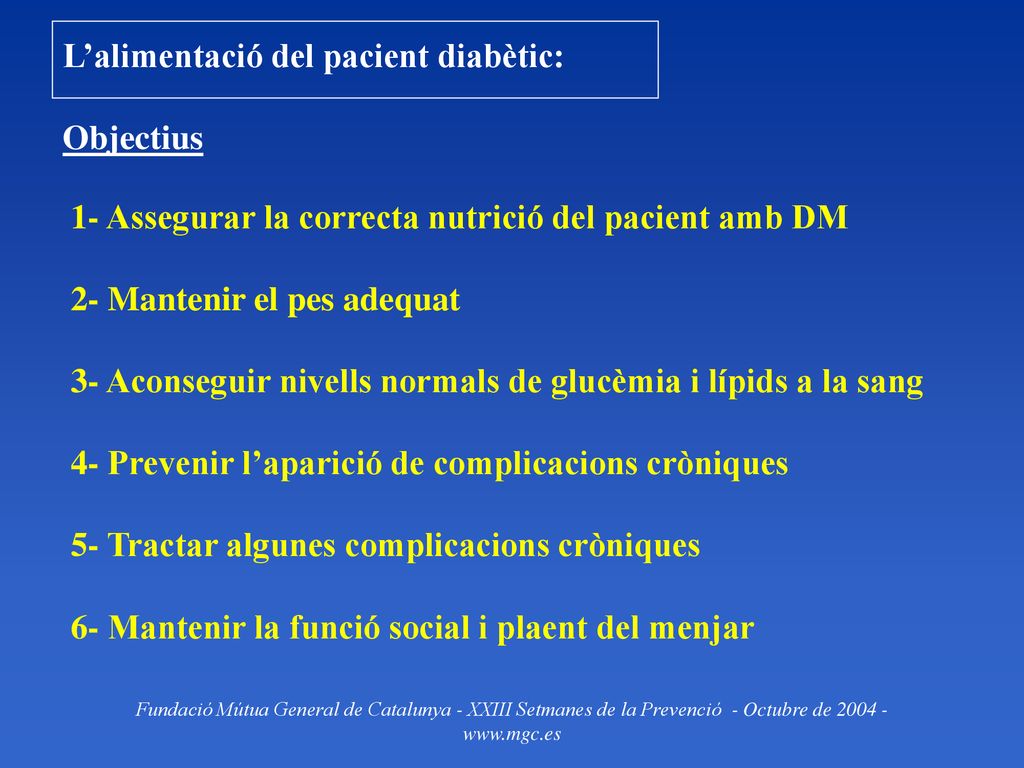 L’alimentació del pacient diabètic:

Objectius

1- Assegurar la correcta nutrició del pacient amb DM

2- Mantenir el pes adequat

3- Aconseguir nivells normals de glucèmia i lípids a la sang

4- Prevenir l’aparició de complicacions cròniques

5- Tractar algunes complicacions cròniques

6- Mantenir la funció social i plaent del menjar

Fundació Mútua General de Catalunya - XXIII Setmanes de la Prevenció - Octubre de 2004 - www.mgc.es